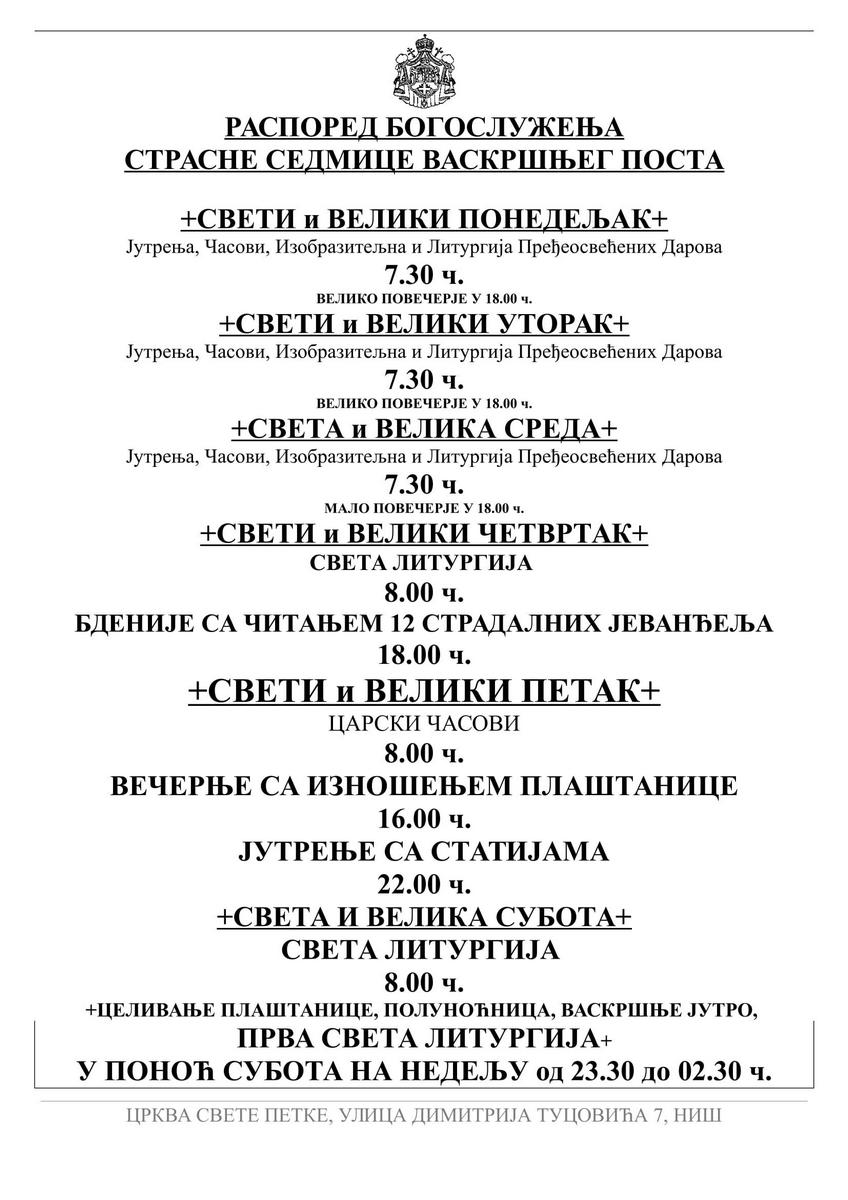 РАСПОРЕД БОГОСЛУЖЕЊА
СТРАСНЕ СЕДМИЦЕ ВАСКРШЊЕГ ПОСТА

+СВЕТИ и ВЕЛИКИ ПОНЕДЕЉАК+
Јутрења, Часови, Изобразитељна и Литургија Пређеосвећених Дарова
7.30 ч.
ВЕЛИКО ПОВЕЧЕРЈЕ У 18.00 ч.

+СВЕТИ и ВЕЛИКИ УТОРАК+
Јутрења, Часови, Изобразитељна и Литургија Пређеосвећених Дарова
7.30 ч.
ВЕЛИКО ПОВЕЧЕРЈЕ У 18.00 ч.

+СВЕТА и ВЕЛИКА СРЕДА+
Јутрења, Часови, Изобразитељна и Литургија Пређеосвећених Дарова
7.30 ч.
МАЛО ПОВЕЧЕРЈЕ У 18.00 ч.

+СВЕТИ и ВЕЛИКИ ЧЕТВРТАК+
СВЕТА ЛИТУРГИЈА
8.00 ч.
БДЕНИЈЕ СА ЧИТАЊЕМ 12 СТРАДАЛНИХ ЈЕВАНЂЕЉА
18.00 ч.

+СВЕТИ и ВЕЛИКИ ПЕТАК+
ЦАРСКИ ЧАСОВИ
8.00 ч.
ВЕЧЕРЊЕ СА ИЗНОШЕЊЕМ ПЛАШТАНИЦЕ
16.00 ч.
ЈУТРЕЊЕ СА СТАТИЈАМА
22.00 ч.

+СВЕТА И ВЕЛИКА СУБОТА+
СВЕТА ЛИТУРГИЈА
8.00 ч.
+ЦЕЛИВАЊЕ ПЛАШТАНИЦЕ, ПОЛУНОЋНИЦА, ВАСКРШЊЕ ЈУТРО,
ПРВА СВЕТА ЛИТУРГИЈА+
У ПОНОЋ СУБОТА НА НЕДЕЉУ од 23.30 до 02.30 ч.

ЦРКВА СВЕТЕ ПЕТКЕ, УЛИЦА ДИМИТРИЈА ТУЦОВИЋА 7, НИШ